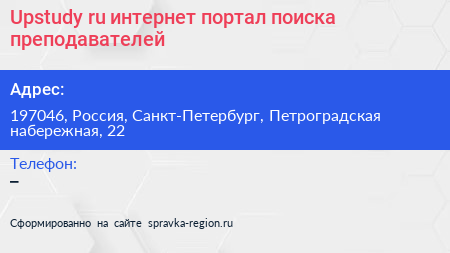 Upstudy ru интернет портал поиска преподавателей

Адрес:

197046, Россия, Санкт-Петербург, Петроградская набережная, 22

Телефон:

–

Сформированно на сайте spravka-region.ru